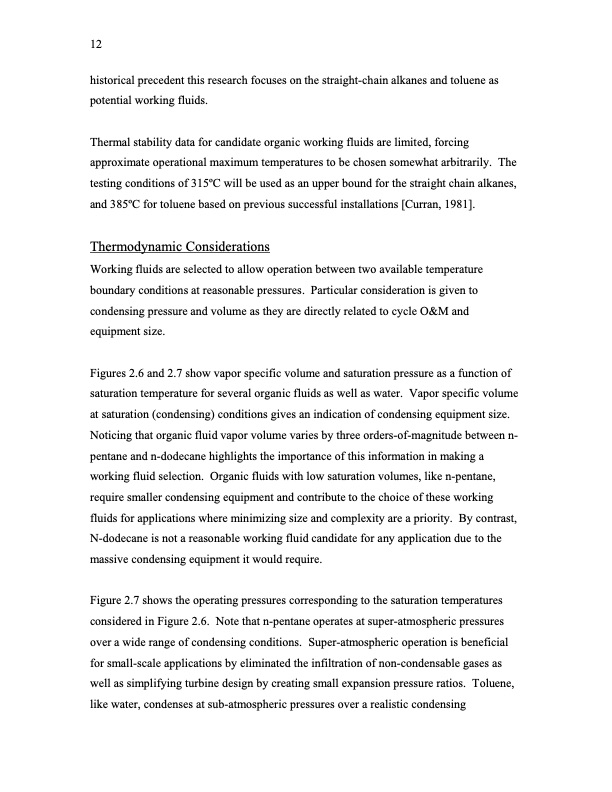 12

historical precedent this research focuses on the straight-chain alkanes and toluene as potential working fluids.

Thermal stability data for candidate organic working fluids are limited, forcing approximate operational maximum temperatures to be chosen somewhat arbitrarily. The testing conditions of 315ºC will be used as an upper bound for the straight chain alkanes, and 385ºC for toluene based on previous successful installations [Curran, 1981].

Thermodynamic Considerations
Working fluids are selected to allow operation between two available temperature boundary conditions at reasonable pressures. Particular consideration is given to condensing pressure and volume as they are directly related to cycle O&M and equipment size.

Figures 2.6 and 2.7 show vapor specific volume and saturation pressure as a function of saturation temperature for several organic fluids as well as water. Vapor specific volume at saturation (condensing) conditions gives an indication of condensing equipment size. Noticing that organic fluid vapor volume varies by three orders-of-magnitude between n-pentane and n-dodecane highlights the importance of this information in making a working fluid selection. Organic fluids with low saturation volumes, like n-pentane, require smaller condensing equipment and contribute to the choice of these working fluids for applications where minimizing size and complexity are a priority. By contrast, N-dodecane is not a reasonable working fluid candidate for any application due to the massive condensing equipment it would require.

Figure 2.7 shows the operating pressures corresponding to the saturation temperatures considered in Figure 2.6. Note that n-pentane operates at super-atmospheric pressures over a wide range of condensing conditions. Super-atmospheric operation is beneficial for small-scale applications by eliminated the infiltration of non-condensable gases as well as simplifying turbine design by creating small expansion pressure ratios. Toluene, like water, condenses at sub-atmospheric pressures over a realistic condensing